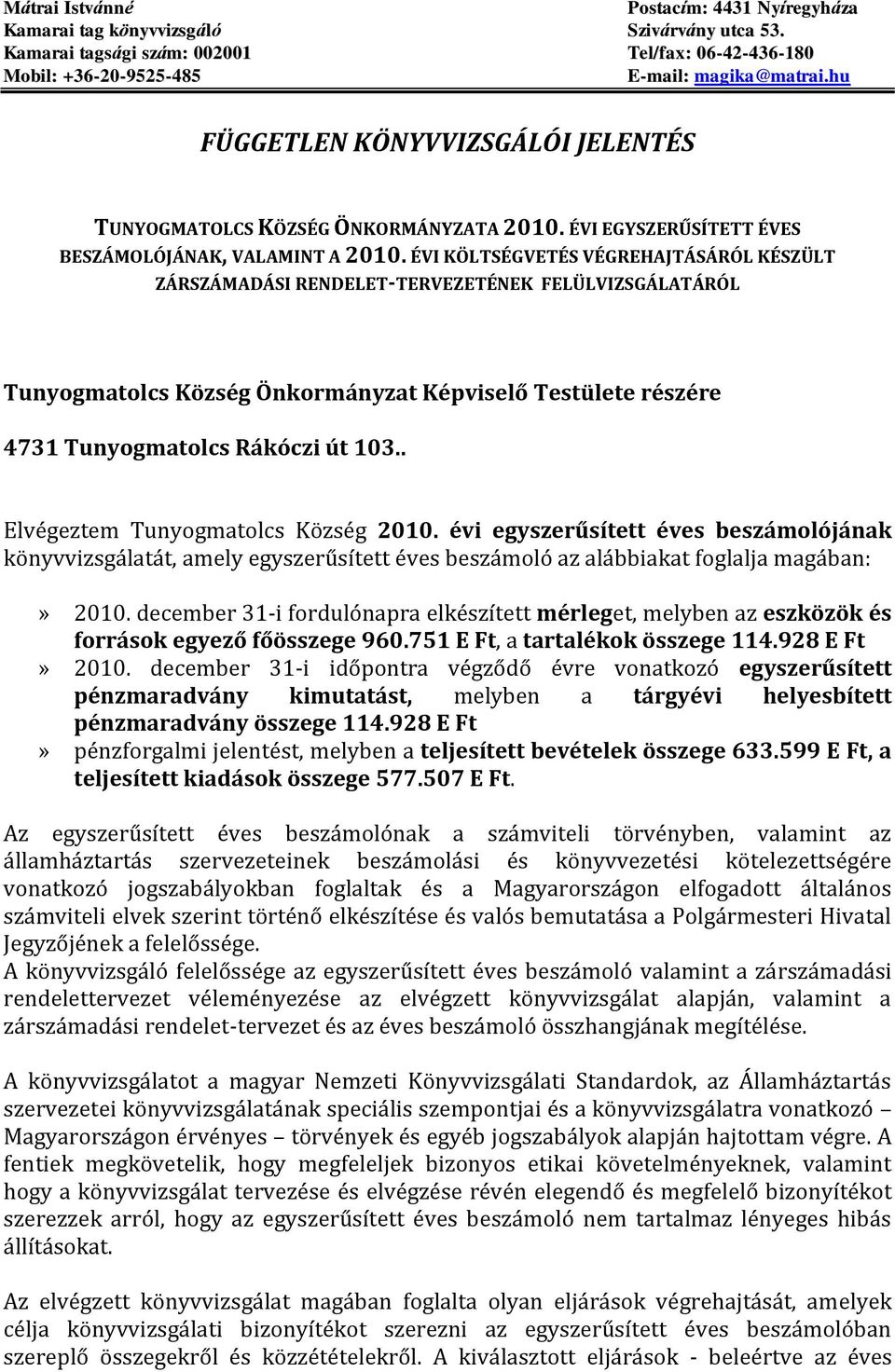 Mátrai Istvánné
Kamarai tag könyvvizsgáló
Kamarai tagsági szám: 002001
Mobil: +36-20-9525-485

Postacím: 4431 Nyíregyháza
Szivárvány utca 53.
Tel/fax: 06-42-436-180
E-mail: magika@matrai.hu

FÜGGETLEN KÖNYVVIZSGÁLÓI JELENTÉS

TUNYOGMATOLCS KÖZSÉG ÖNKORMÁNYZATA 2010. ÉVI EGYSZERŰSÍTETT ÉVES BESZÁMOLÓJÁNAK, VALAMINT A 2010. ÉVI KÖLTSÉGVETÉS VÉGREHAJTÁSÁRÓL KÉSZÜLT ZÁRSZÁMADÁSI RENDELET-TERVEZETÉNEK FELÜLVIZSGÁLATÁRÓL

Tunyogmatolcs Község Önkormányzat Képviselő Testülete részére

4731 Tunyogmatolcs Rákóczi út 103..

Elvégeztem Tunyogmatolcs Község 2010. évi egyszerűsített éves beszámolójának könyvvizsgálatát, amely egyszerűsített éves beszámoló az alábbiakat foglalja magában:

» 2010. december 31-i fordulónapra elkészített mérleget, melyben az eszközök és források egyező főösszege 960.751 E Ft, a tartalékok összege 114.928 E Ft
» 2010. december 31-i időpontra végződő évre vonatkozó egyszerűsített pénzmaradvány kimutatást, melyben a tárgyévi helyesbített pénzmaradvány összege 114.928 E Ft
» pénzforgalmi jelentést, melyben a teljesített bevételek összege 633.599 E Ft, a teljesített kiadások összege 577.507 E Ft.

Az egyszerűsített éves beszámolónak a számviteli törvényben, valamint az államháztartás szervezeteinek beszámolási és könyvvezetési kötelezettségére vonatkozó jogszabályokban foglaltak és a Magyarországon elfogadott általános számviteli elvek szerint történő elkészítése és valós bemutatása a Polgármesteri Hivatal Jegyzőjének a felelőssége.
A könyvvizsgáló felelőssége az egyszerűsített éves beszámoló valamint a zárszámadási rendelettervezet véleményezése az elvégzett könyvvizsgálat alapján, valamint a zárszámadási rendelet-tervezet és az éves beszámoló összhangjának megítélése.

A könyvvizsgálatot a magyar Nemzeti Könyvvizsgálati Standardok, az Államháztartás szervezetei könyvvizsgálatának speciális szempontjai és a könyvvizsgálatra vonatkozó – Magyarországon érvényes – törvények és egyéb jogszabályok alapján hajtottam végre. A fentiek megkövetelik, hogy megfeleljek bizonyos etikai követelményeknek, valamint hogy a könyvvizsgálat tervezése és elvégzése révén elegendő és megfelelő bizonyítékot szerezzek arról, hogy az egyszerűsített éves beszámoló nem tartalmaz lényeges hibás állításokat.

Az elvégzett könyvvizsgálat magában foglalta olyan eljárások végrehajtását, amelyek célja könyvvizsgálati bizonyítékot szerezni az egyszerűsített éves beszámolóban szereplő összegekről és közzétételekről. A kiválasztott eljárások - beleértve az éves